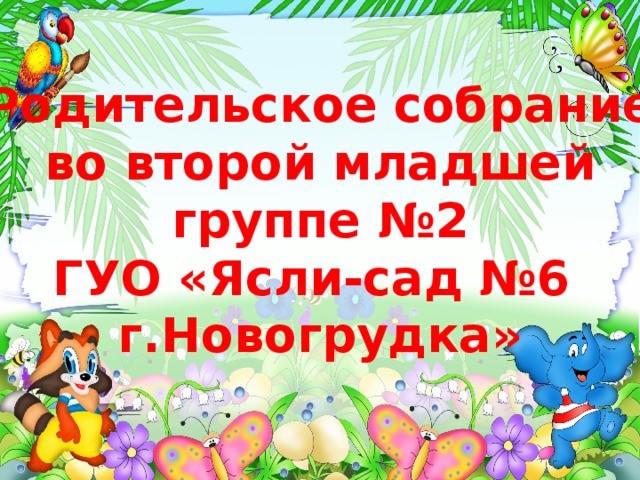 Родительское собрание во второй младшей группе №2
ГУО «Ясли-сад №6 г.Новогрудка»